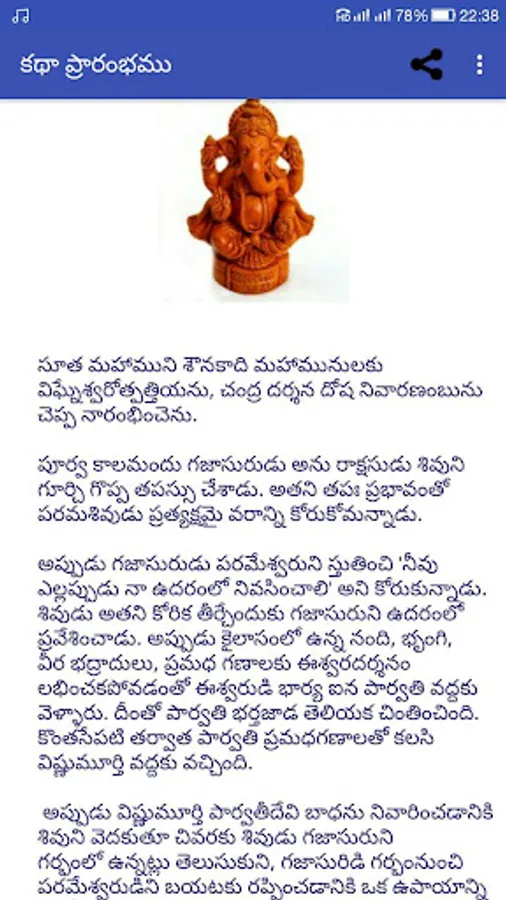 78% 22:38

కథా ప్రారంభము

సూత మహాముని శౌనకాది మహామునులకు విఘ్నేశ్వరోత్పత్తియను, చంద్ర దర్శన దోష నివారణంబును చెప్ప నారంభించెను.

పూర్వ కాలమందు గజాసురుడు అను రాక్షసుడు శివుని గూర్చి గొప్ప తపస్సు చేశాడు. అతని తపః ప్రభావంతో పరమశివుడు ప్రత్యక్షమై వరాన్ని కోరుకోమన్నాడు.

అప్పుడు గజాసురుడు పరమేశ్వరుని స్తుతించి 'నీవు ఎల్లప్పుడు నా ఉదరంలో నివసించాలి' అని కోరుకున్నాడు. శివుడు అతని కోరిక తీర్చేందుకు గజాసురుని ఉదరంలో ప్రవేశించాడు. అప్పుడు కైలాసంలో ఉన్న నంది, భృంగి, వీర భద్రాదులు, ప్రమధ గణాలకు ఈశ్వరదర్శనం లభించకపోవడంతో ఈశ్వరుడి భార్య ఐన పార్వతి వద్దకు వెళ్ళారు. దీంతో పార్వతి భర్తజాడ తెలియక చింతించింది. కొంతసేపటి తర్వాత పార్వతి ప్రమధగణాలతో కలసి విష్ణుమూర్తి వద్దకు వచ్చింది.

అప్పుడు విష్ణుమూర్తి పార్వతీదేవి బాధను నివారించడానికి శివుని వెదకుతూ చివరకు శివుడు గజాసురుని గర్భంలో ఉన్నట్లు తెలుసుకుని, గజాసురిడి గర్భంనుంచి పరమేశ్వరుడిని బయటకు రప్పించడానికి ఒక ఉపాయాన్ని